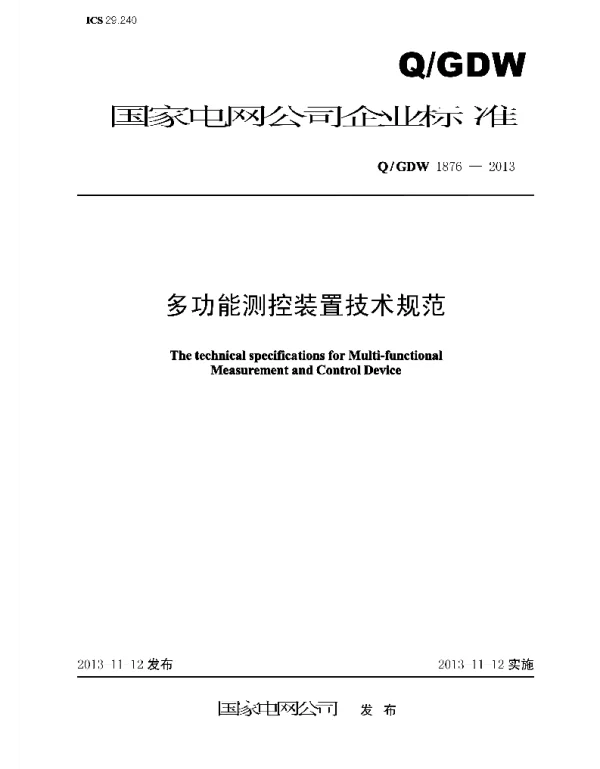 ICS 29.240

Q/GDW

国家电网公司企业标准

Q/GDW 1876 — 2013

多功能测控装置技术规范

The technical specifications for Multi-functional Measurement and Control Device

2013 11 12发布

2013 11 12实施

国家电网公司 发布